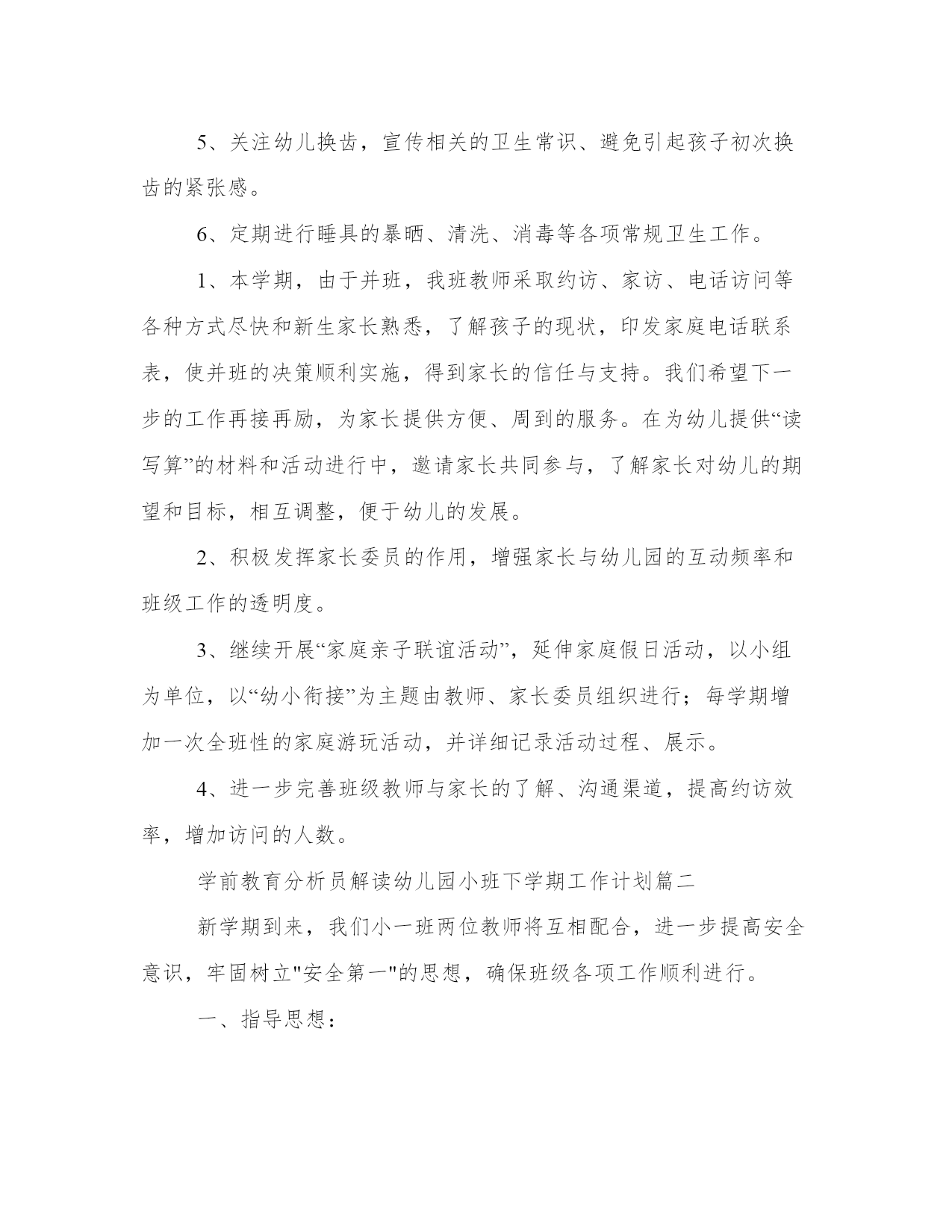 5、关注幼儿换齿，宣传相关的卫生常识、避免引起孩子初次换齿的紧张感。

6、定期进行睡具的暴晒、清洗、消毒等各项常规卫生工作。

1、本学期，由于并班，我班教师采取约访、家访、电话访问等各种方式尽快和新生家长熟悉，了解孩子的现状，印发家庭电话联系表，使并班的决策顺利实施，得到家长的信任与支持。我们希望下一步的工作再接再励，为家长提供方便、周到的服务。在为幼儿提供“读写算”的材料和活动进行中，邀请家长共同参与，了解家长对幼儿的期望和目标，相互调整，便于幼儿的发展。

2、积极发挥家长委员的作用，增强家长与幼儿园的互动频率和班级工作的透明度。

3、继续开展“家庭亲子联谊活动”，延伸家庭假日活动，以小组为单位，以“幼小衔接”为主题由教师、家长委员组织进行；每学期增加一次全班性的家庭游玩活动，并详细记录活动过程、展示。

4、进一步完善班级教师与家长的了解、沟通渠道，提高约访效率，增加访问的人数。

学前教育分析员解读幼儿园小班下学期工作计划篇二

新学期到来，我们小一班两位教师将互相配合，进一步提高安全意识，牢固树立"安全第一"的思想，确保班级各项工作顺利进行。

一、指导思想：